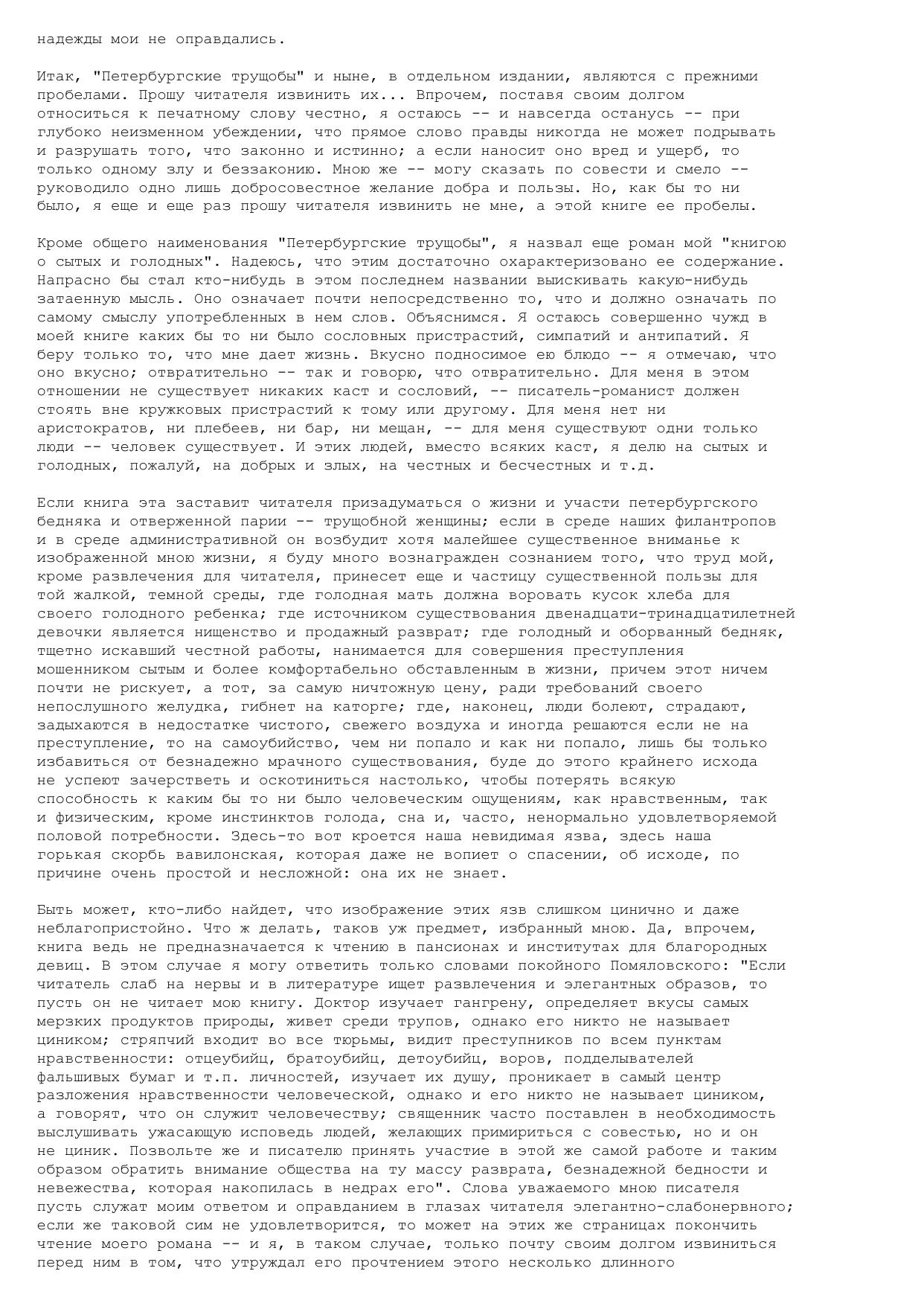 надежды мои не оправдались.

Итак, "Петербургские трущобы" и ныне, в отдельном издании, являются с прежними пробелами. Прошу читателя извинить их... Впрочем, поставя своим долгом относиться к печатному слову честно, я остаюсь -- и навсегда останусь -- при глубоко неизменном убеждении, что прямое слово правды никогда не может подрывать и разрушать того, что законно и истинно; а если наносит оно вред и ущерб, то только одному злу и беззаконию. Мною же -- могу сказать по совести и смело -- руководило одно лишь добросовестное желание добра и пользы. Но, как бы то ни было, я еще и еще раз прошу читателя извинить не мне, а этой книге ее пробелы.

Кроме общего наименования "Петербургские трущобы", я назвал еще роман мой "книгою о сытых и голодных". Надеюсь, что этим достаточно охарактеризовано ее содержание. Напрасно бы стал кто-нибудь в этом последнем названии выискивать какую-нибудь затаенную мысль. Оно означает почти непосредственно то, что и должно означать по самому смыслу употребленных в нем слов. Объяснимся. Я остаюсь совершенно чужд в моей книге каких бы то ни было сословных пристрастий, симпатий и антипатий. Я беру только то, что мне дает жизнь. Вкусно подносимое ею блюдо -- я отмечаю, что оно вкусно; отвратительно -- так и говорю, что отвратительно. Для меня в этом отношении не существует никаких каст и сословий, -- писатель-романист должен стоять вне кружковых пристрастий к тому или другому. Для меня нет ни аристократов, ни плебеев, ни бар, ни мещан, -- для меня существуют одни только люди -- человек существует. И этих людей, вместо всяких каст, я делю на сытых и голодных, пожалуй, на добрых и злых, на честных и бесчестных и т.д.

Если книга эта заставит читателя призадуматься о жизни и участи петербургского бедняка и отверженной парии -- трущобной женщины; если в среде наших филантропов и в среде административной он возбудит хотя малейшее существенное вниманье к изображенной мною жизни, я буду много вознагражден сознанием того, что труд мой, кроме развлечения для читателя, принесет еще и частицу существенной пользы для той жалкой, темной среды, где голодная мать должна воровать кусок хлеба для своего голодного ребенка; где источником существования двенадцати-тринадцатилетней девочки является нищенство и продажный разврат; где голодный и оборванный бедняк, тщетно искавший честной работы, нанимается для совершения преступления мошенником сытым и более комфортабельно обставленным в жизни, причем этот ничем почти не рискует, а тот, за самую ничтожную цену, ради требований своего непослушного желудка, гибнет на каторге; где, наконец, люди болеют, страдают, задыхаются в недостатке чистого, свежего воздуха и иногда решаются если не на преступление, то на самоубийство, чем ни попало и как ни попало, лишь бы только избавиться от безнадежно мрачного существования, буде до этого крайнего исхода не успеют зачерстветь и оскотиниться настолько, чтобы потерять всякую способность к каким бы то ни было человеческим ощущениям, как нравственным, так и физическим, кроме инстинктов голода, сна и, часто, ненормально удовлетворяемой половой потребности. Здесь-то вот кроется наша невидимая язва, здесь наша горькая скорбь вавилонская, которая даже не вопиет о спасении, об исходе, по причине очень простой и несложной: она их не знает.

Быть может, кто-либо найдет, что изображение этих язв слишком цинично и даже неблагопристойно. Что ж делать, таков уж предмет, избранный мною. Да, впрочем, книга ведь не предназначается к чтению в пансионах и институтах для благородных девиц. В этом случае я могу ответить только словами покойного Помяловского: "Если читатель слаб на нервы и в литературе ищет развлечения и элегантных образов, то пусть он не читает мою книгу. Доктор изучает гангрену, определяет вкусы самых мерзких продуктов природы, живет среди трупов, однако его никто не называет циником; стряпчий входит во все тюрьмы, видит преступников по всем пунктам нравственности: отцеубийц, братоубийц, детоубийц, воров, подделывателей фальшивых бумаг и т.п. личностей, изучает их душу, проникает в самый центр разложения нравственности человеческой, однако и его никто не называет циником, а говорят, что он служит человечеству; священник часто поставлен в необходимость выслушивать ужасающую исповедь людей, желающих примириться с совестью, но и он не циник. Позвольте же и писателю принять участие в этой же самой работе и таким образом обратить внимание общества на ту массу разврата, безнадежной бедности и невежества, которая накопилась в недрах его". Слова уважаемого мною писателя пусть служат моим ответом и оправданием в глазах читателя элегантно-слабонервного; если же таковой сим не удовлетворится, то может на этих же страницах покончить чтение моего романа -- и я, в таком случае, только почту своим долгом извиниться перед ним в том, что утруждал его прочтением этого несколько длинного